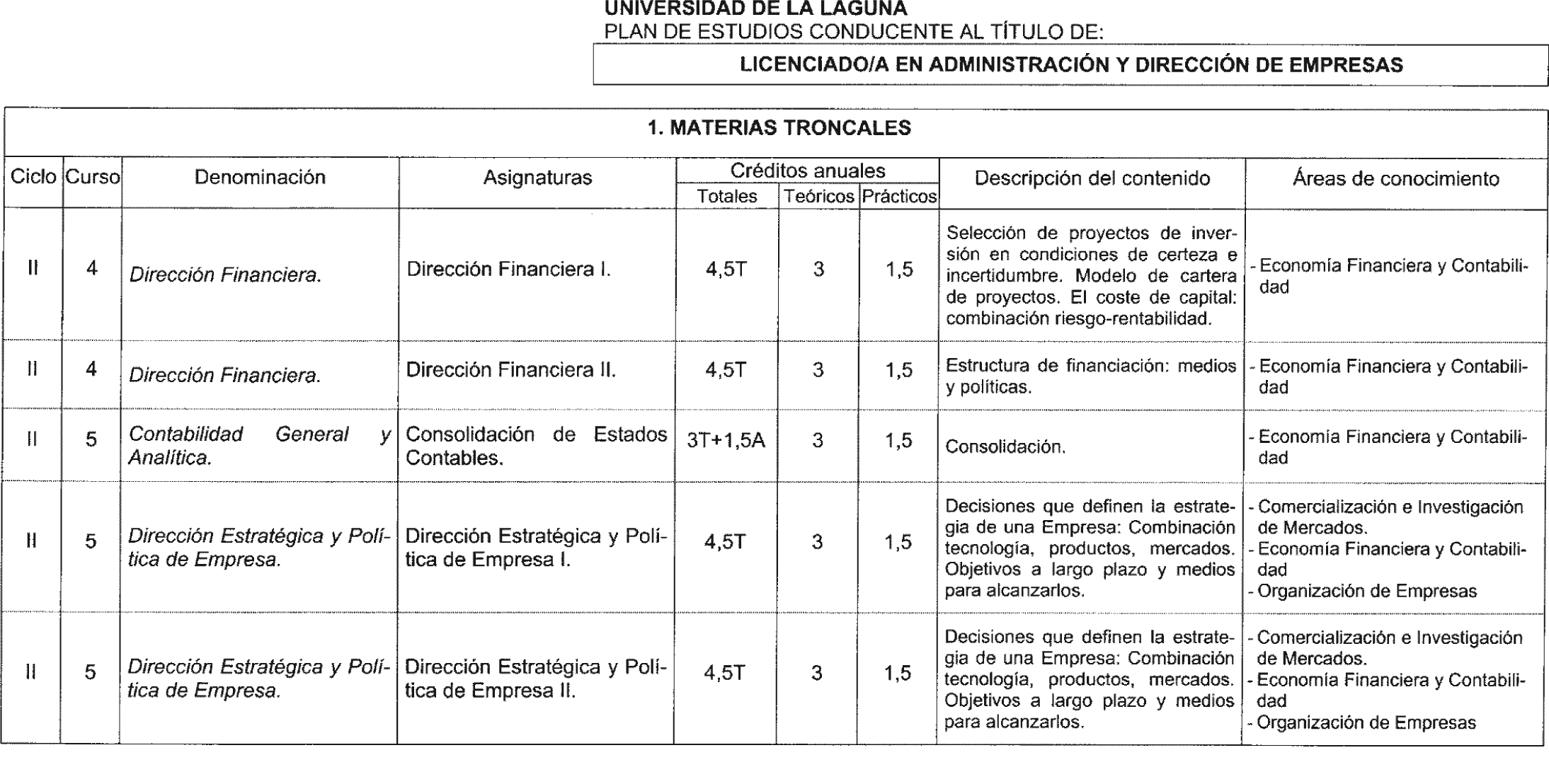 UNIVERSIDAD DE LA LAGUNA
PLAN DE ESTUDIOS CONDUCENTE AL TÍTULO DE:

LICENCIADO/A EN ADMINISTRACIÓN Y DIRECCIÓN DE EMPRESAS

1. MATERIAS TRONCALES

| Ciclo | Curso | Denominación | Asignaturas | Créditos anuales Totales | Créditos anuales Teóricos | Créditos anuales Prácticos | Descripción del contenido | Áreas de conocimiento |
|---|---|---|---|---|---|---|---|---|
| II | 4 | Dirección Financiera. | Dirección Financiera I. | 4,5T | 3 | 1,5 | Selección de proyectos de inversión en condiciones de certeza e incertidumbre. Modelo de cartera de proyectos. El coste de capital: combinación riesgo-rentabilidad. | - Economía Financiera y Contabilidad |
| II | 4 | Dirección Financiera. | Dirección Financiera II. | 4,5T | 3 | 1,5 | Estructura de financiación: medios y políticas. | - Economía Financiera y Contabilidad |
| II | 5 | Contabilidad General y Analítica. | Consolidación de Estados Contables. | 3T+1,5A | 3 | 1,5 | Consolidación. | - Economía Financiera y Contabilidad |
| II | 5 | Dirección Estratégica y Política de Empresa. | Dirección Estratégica y Política de Empresa I. | 4,5T | 3 | 1,5 | Decisiones que definen la estrategia de una Empresa: Combinación tecnología, productos, mercados. Objetivos a largo plazo y medios para alcanzarlos. | - Comercialización e Investigación de Mercados. - Economía Financiera y Contabilidad - Organización de Empresas |
| II | 5 | Dirección Estratégica y Política de Empresa. | Dirección Estratégica y Política de Empresa II. | 4,5T | 3 | 1,5 | Decisiones que definen la estrategia de una Empresa: Combinación tecnología, productos, mercados. Objetivos a largo plazo y medios para alcanzarlos. | - Comercialización e Investigación de Mercados. - Economía Financiera y Contabilidad - Organización de Empresas |